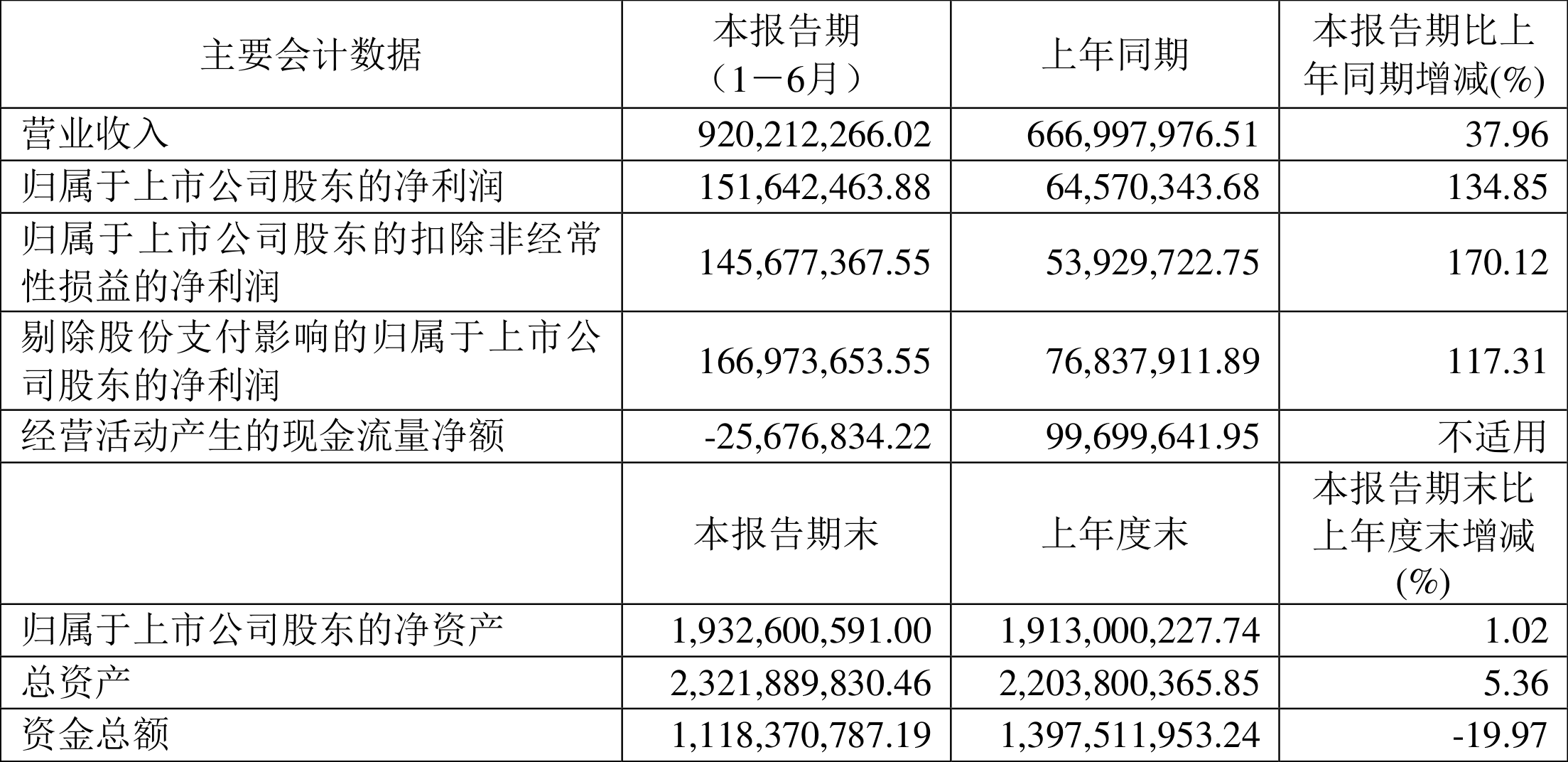 | 主要会计数据 | 本报告期（1－6月） | 上年同期 | 本报告期比上年同期增减(%) |
|---|---|---|---|
| 营业收入 | 920,212,266.02 | 666,997,976.51 | 37.96 |
| 归属于上市公司股东的净利润 | 151,642,463.88 | 64,570,343.68 | 134.85 |
| 归属于上市公司股东的扣除非经常性损益的净利润 | 145,677,367.55 | 53,929,722.75 | 170.12 |
| 剔除股份支付影响的归属于上市公司股东的净利润 | 166,973,653.55 | 76,837,911.89 | 117.31 |
| 经营活动产生的现金流量净额 | -25,676,834.22 | 99,699,641.95 | 不适用 |
|  | 本报告期末 | 上年度末 | 本报告期末比上年度末增减(%) |
| 归属于上市公司股东的净资产 | 1,932,600,591.00 | 1,913,000,227.74 | 1.02 |
| 总资产 | 2,321,889,830.46 | 2,203,800,365.85 | 5.36 |
| 资金总额 | 1,118,370,787.19 | 1,397,511,953.24 | -19.97 |